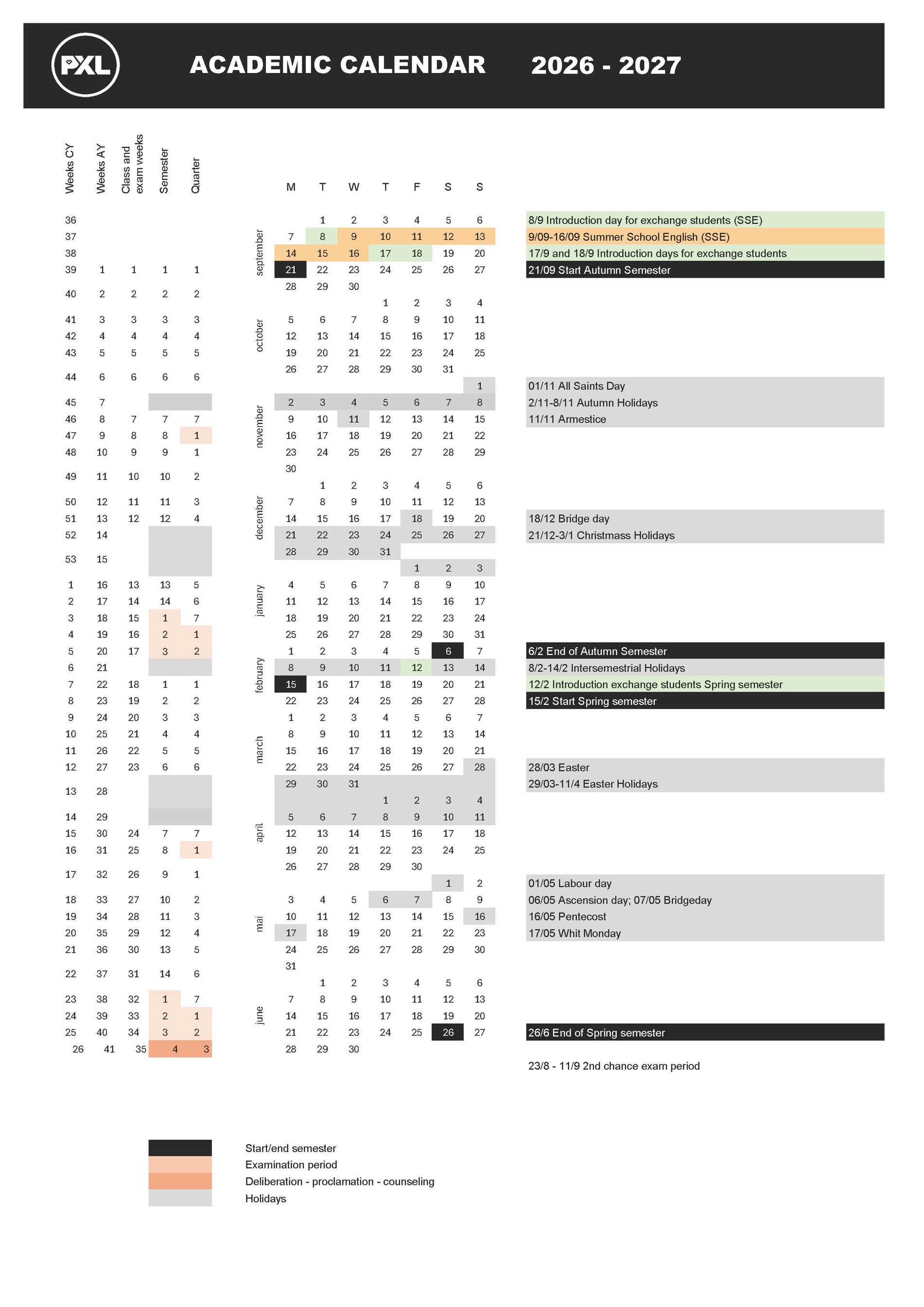 PXL ACADEMIC CALENDAR 2026 - 2027

| Weeks CY | Weeks AY | Class and exam weeks | Semester | Quarter | | M | T | W | T | F | S | S | |
|---|---|---|---|---|---|---|---|---|---|---|---|---|---|
| 36 | | | | | september | | 1 | 2 | 3 | 4 | 5 | 6 | 8/9 Introduction day for exchange students (SSE) |
| 37 | | | | | | 7 | 8 | 9 | 10 | 11 | 12 | 13 | 9/09-16/09 Summer School English (SSE) |
| 38 | | | | | | 14 | 15 | 16 | 17 | 18 | 19 | 20 | 17/9 and 18/9 Introduction days for exchange students |
| 39 | 1 | 1 | 1 | 1 | | 21 | 22 | 23 | 24 | 25 | 26 | 27 | 21/09 Start Autumn Semester |
| 40 | 2 | 2 | 2 | 2 | | 28 | 29 | 30 | | | | | |
| | | | | | october | | | | 1 | 2 | 3 | 4 | |
| 41 | 3 | 3 | 3 | 3 | | 5 | 6 | 7 | 8 | 9 | 10 | 11 | |
| 42 | 4 | 4 | 4 | 4 | | 12 | 13 | 14 | 15 | 16 | 17 | 18 | |
| 43 | 5 | 5 | 5 | 5 | | 19 | 20 | 21 | 22 | 23 | 24 | 25 | |
| 44 | 6 | 6 | 6 | 6 | | 26 | 27 | 28 | 29 | 30 | 31 | | |
| | | | | | november | | | | | | | 1 | 01/11 All Saints Day |
| 45 | 7 | | | | | 2 | 3 | 4 | 5 | 6 | 7 | 8 | 2/11-8/11 Autumn Holidays |
| 46 | 8 | 7 | 7 | 7 | | 9 | 10 | 11 | 12 | 13 | 14 | 15 | 11/11 Armestice |
| 47 | 9 | 8 | 8 | 1 | | 16 | 17 | 18 | 19 | 20 | 21 | 22 | |
| 48 | 10 | 9 | 9 | 1 | | 23 | 24 | 25 | 26 | 27 | 28 | 29 | |
| 49 | 11 | 10 | 10 | 2 | | 30 | | | | | | | |
| | | | | | december | | 1 | 2 | 3 | 4 | 5 | 6 | |
| 50 | 12 | 11 | 11 | 3 | | 7 | 8 | 9 | 10 | 11 | 12 | 13 | |
| 51 | 13 | 12 | 12 | 4 | | 14 | 15 | 16 | 17 | 18 | 19 | 20 | 18/12 Bridge day |
| 52 | 14 | | | | | 21 | 22 | 23 | 24 | 25 | 26 | 27 | 21/12-3/1 Christmass Holidays |
| 53 | 15 | | | | | 28 | 29 | 30 | 31 | | | | |
| | | | | | january | | | | | 1 | 2 | 3 | |
| 1 | 16 | 13 | 13 | 5 | | 4 | 5 | 6 | 7 | 8 | 9 | 10 | |
| 2 | 17 | 14 | 14 | 6 | | 11 | 12 | 13 | 14 | 15 | 16 | 17 | |
| 3 | 18 | 15 | 1 | 7 | | 18 | 19 | 20 | 21 | 22 | 23 | 24 | |
| 4 | 19 | 16 | 2 | 1 | | 25 | 26 | 27 | 28 | 29 | 30 | 31 | |
| 5 | 20 | 17 | 3 | 2 | february | 1 | 2 | 3 | 4 | 5 | 6 | 7 | 6/2 End of Autumn Semester |
| 6 | 21 | | | | | 8 | 9 | 10 | 11 | 12 | 13 | 14 | 8/2-14/2 Intersemestrial Holidays |
| 7 | 22 | 18 | 1 | 1 | | 15 | 16 | 17 | 18 | 19 | 20 | 21 | 12/2 Introduction exchange students Spring semester |
| 8 | 23 | 19 | 2 | 2 | | 22 | 23 | 24 | 25 | 26 | 27 | 28 | 15/2 Start Spring semester |
| 9 | 24 | 20 | 3 | 3 | march | 1 | 2 | 3 | 4 | 5 | 6 | 7 | |
| 10 | 25 | 21 | 4 | 4 | | 8 | 9 | 10 | 11 | 12 | 13 | 14 | |
| 11 | 26 | 22 | 5 | 5 | | 15 | 16 | 17 | 18 | 19 | 20 | 21 | |
| 12 | 27 | 23 | 6 | 6 | | 22 | 23 | 24 | 25 | 26 | 27 | 28 | 28/03 Easter |
| 13 | 28 | | | | | 29 | 30 | 31 | | | | | 29/03-11/4 Easter Holidays |
| | | | | | april | | | | 1 | 2 | 3 | 4 | |
| 14 | 29 | | | | | 5 | 6 | 7 | 8 | 9 | 10 | 11 | |
| 15 | 30 | 24 | 7 | 7 | | 12 | 13 | 14 | 15 | 16 | 17 | 18 | |
| 16 | 31 | 25 | 8 | 1 | | 19 | 20 | 21 | 22 | 23 | 24 | 25 | |
| 17 | 32 | 26 | 9 | 1 | | 26 | 27 | 28 | 29 | 30 | | | |
| | | | | | mai | | | | | | 1 | 2 | 01/05 Labour day |
| 18 | 33 | 27 | 10 | 2 | | 3 | 4 | 5 | 6 | 7 | 8 | 9 | 06/05 Ascension day; 07/05 Bridgeday |
| 19 | 34 | 28 | 11 | 3 | | 10 | 11 | 12 | 13 | 14 | 15 | 16 | 16/05 Pentecost |
| 20 | 35 | 29 | 12 | 4 | | 17 | 18 | 19 | 20 | 21 | 22 | 23 | 17/05 Whit Monday |
| 21 | 36 | 30 | 13 | 5 | | 24 | 25 | 26 | 27 | 28 | 29 | 30 | |
| 22 | 37 | 31 | 14 | 6 | | 31 | | | | | | | |
| | | | | | june | | 1 | 2 | 3 | 4 | 5 | 6 | |
| 23 | 38 | 32 | 1 | 7 | | 7 | 8 | 9 | 10 | 11 | 12 | 13 | |
| 24 | 39 | 33 | 2 | 1 | | 14 | 15 | 16 | 17 | 18 | 19 | 20 | |
| 25 | 40 | 34 | 3 | 2 | | 21 | 22 | 23 | 24 | 25 | 26 | 27 | 26/6 End of Spring semester |
| 26 | 41 | 35 | 4 | 3 | | 28 | 29 | 30 | | | | | |

23/8 - 11/9 2nd chance exam period

Start/end semester
Examination period
Deliberation - proclamation - counseling
Holidays